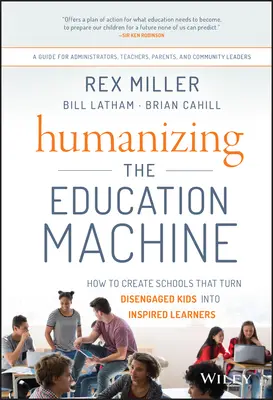 "Offers a plan of action for what education needs to become, to prepare our children for a future none of us can predict."
—SIR KEN ROBINSON

A GUIDE FOR ADMINISTRATORS, TEACHERS, PARENTS, AND COMMUNITY LEADERS

REX MILLER
BILL LATHAM · BRIAN CAHILL

humanizing
THE
EDUCATION
MACHINE

HOW TO CREATE SCHOOLS THAT TURN
DISENGAGED KIDS INTO
INSPIRED LEARNERS

WILEY